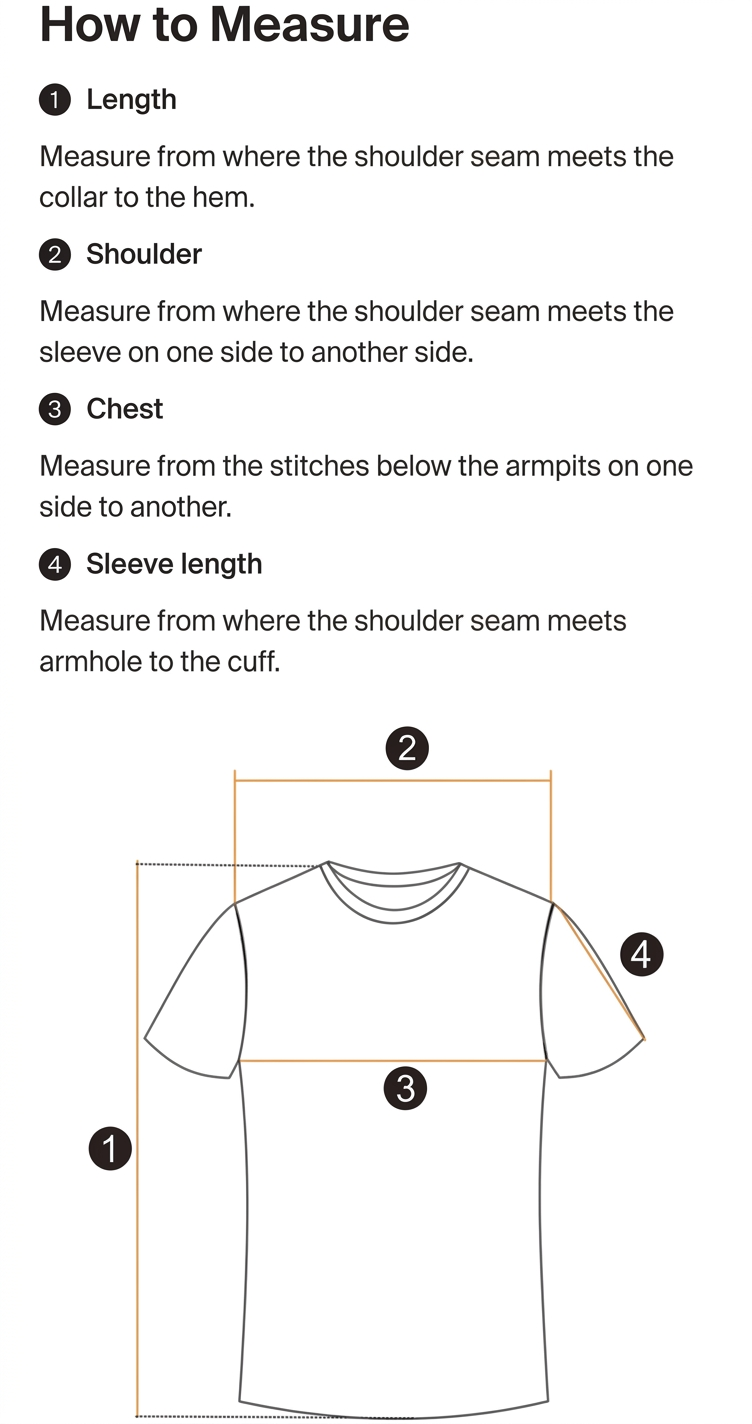 How to Measure

1 Length

Measure from where the shoulder seam meets the collar to the hem.

2 Shoulder

Measure from where the shoulder seam meets the sleeve on one side to another side.

3 Chest

Measure from the stitches below the armpits on one side to another.

4 Sleeve length

Measure from where the shoulder seam meets armhole to the cuff.

2

4

3

1